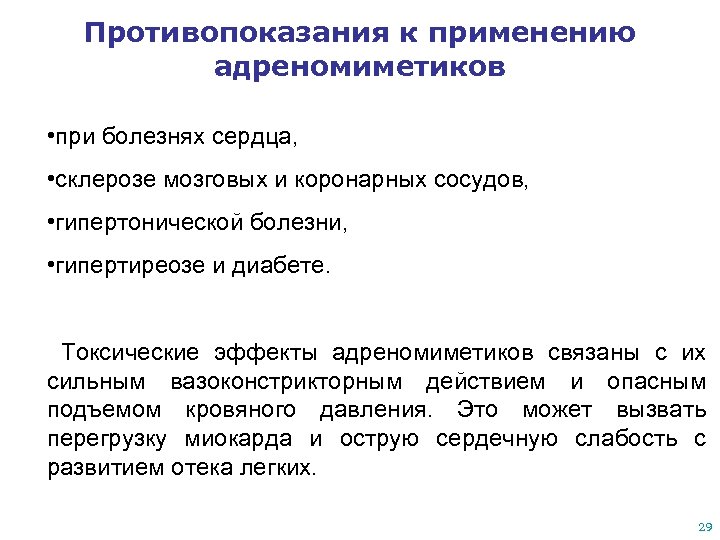 Противопоказания к применению адреномиметиков

•при болезнях сердца,

•склерозе мозговых и коронарных сосудов,

•гипертонической болезни,

•гипертиреозе и диабете.

Токсические эффекты адреномиметиков связаны с их сильным вазоконстрикторным действием и опасным подъемом кровяного давления. Это может вызвать перегрузку миокарда и острую сердечную слабость с развитием отека легких.

29